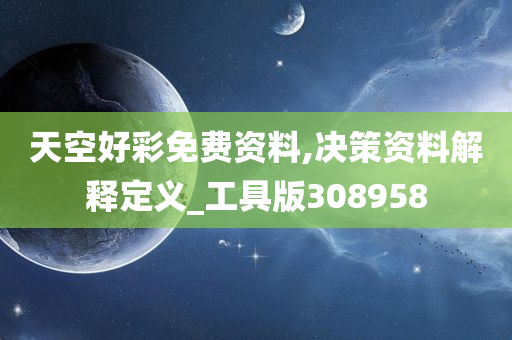 天空好彩免费资料,决策资料解释定义_工具版308958